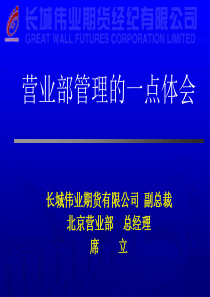 长城伟业期货经纪有限公司
GREAT WALL FUTURES CORPORATION LIMITED

营业部管理的一点体会

长城伟业期货有限公司 副总裁
北京营业部 总经理
席 立